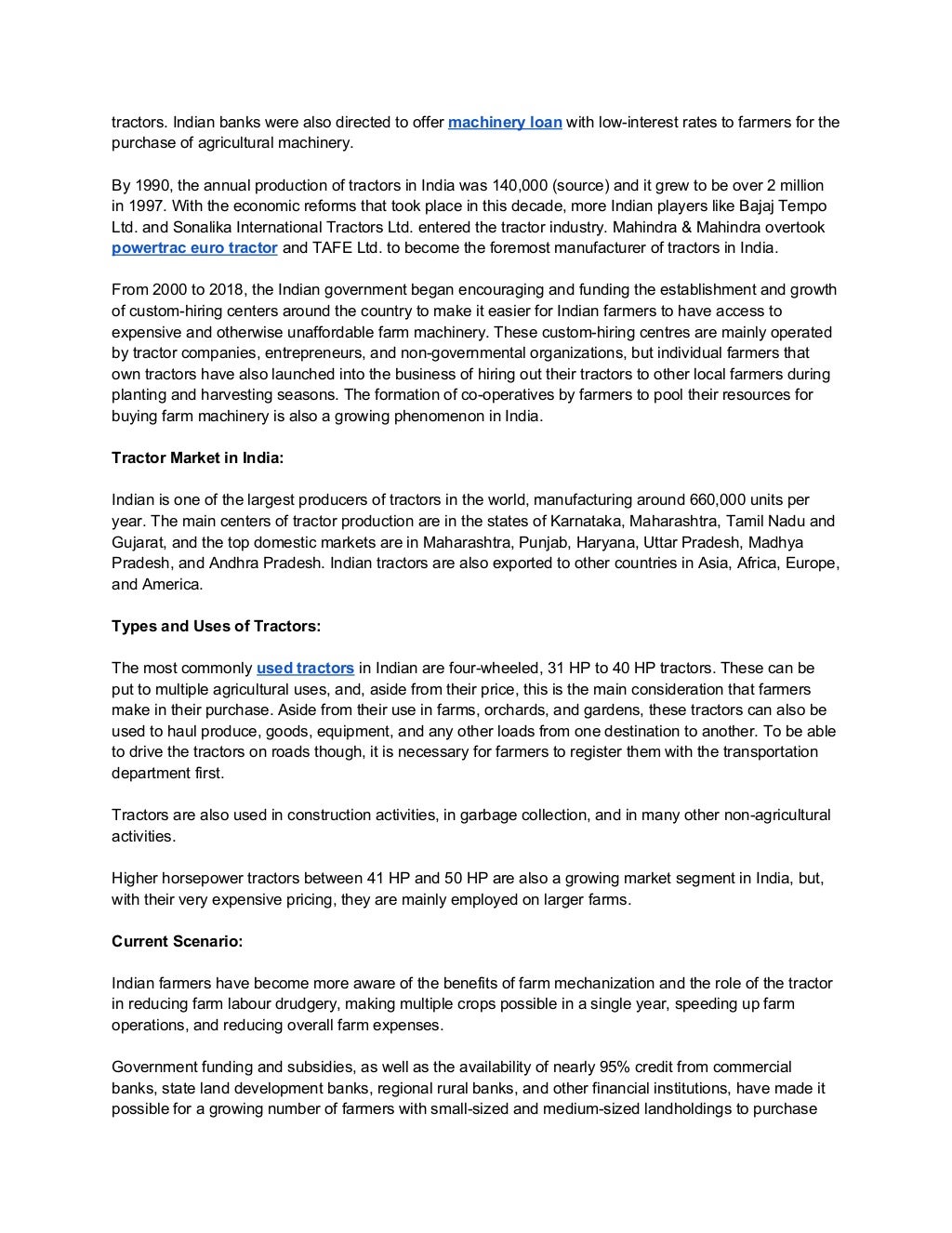 tractors. Indian banks were also directed to offer machinery loan with low-interest rates to farmers for the purchase of agricultural machinery.

By 1990, the annual production of tractors in India was 140,000 (source) and it grew to be over 2 million in 1997. With the economic reforms that took place in this decade, more Indian players like Bajaj Tempo Ltd. and Sonalika International Tractors Ltd. entered the tractor industry. Mahindra & Mahindra overtook powertrac euro tractor and TAFE Ltd. to become the foremost manufacturer of tractors in India.

From 2000 to 2018, the Indian government began encouraging and funding the establishment and growth of custom-hiring centers around the country to make it easier for Indian farmers to have access to expensive and otherwise unaffordable farm machinery. These custom-hiring centres are mainly operated by tractor companies, entrepreneurs, and non-governmental organizations, but individual farmers that own tractors have also launched into the business of hiring out their tractors to other local farmers during planting and harvesting seasons. The formation of co-operatives by farmers to pool their resources for buying farm machinery is also a growing phenomenon in India.

Tractor Market in India:

Indian is one of the largest producers of tractors in the world, manufacturing around 660,000 units per year. The main centers of tractor production are in the states of Karnataka, Maharashtra, Tamil Nadu and Gujarat, and the top domestic markets are in Maharashtra, Punjab, Haryana, Uttar Pradesh, Madhya Pradesh, and Andhra Pradesh. Indian tractors are also exported to other countries in Asia, Africa, Europe, and America.

Types and Uses of Tractors:

The most commonly used tractors in Indian are four-wheeled, 31 HP to 40 HP tractors. These can be put to multiple agricultural uses, and, aside from their price, this is the main consideration that farmers make in their purchase. Aside from their use in farms, orchards, and gardens, these tractors can also be used to haul produce, goods, equipment, and any other loads from one destination to another. To be able to drive the tractors on roads though, it is necessary for farmers to register them with the transportation department first.

Tractors are also used in construction activities, in garbage collection, and in many other non-agricultural activities.

Higher horsepower tractors between 41 HP and 50 HP are also a growing market segment in India, but, with their very expensive pricing, they are mainly employed on larger farms.

Current Scenario:

Indian farmers have become more aware of the benefits of farm mechanization and the role of the tractor in reducing farm labour drudgery, making multiple crops possible in a single year, speeding up farm operations, and reducing overall farm expenses.

Government funding and subsidies, as well as the availability of nearly 95% credit from commercial banks, state land development banks, regional rural banks, and other financial institutions, have made it possible for a growing number of farmers with small-sized and medium-sized landholdings to purchase